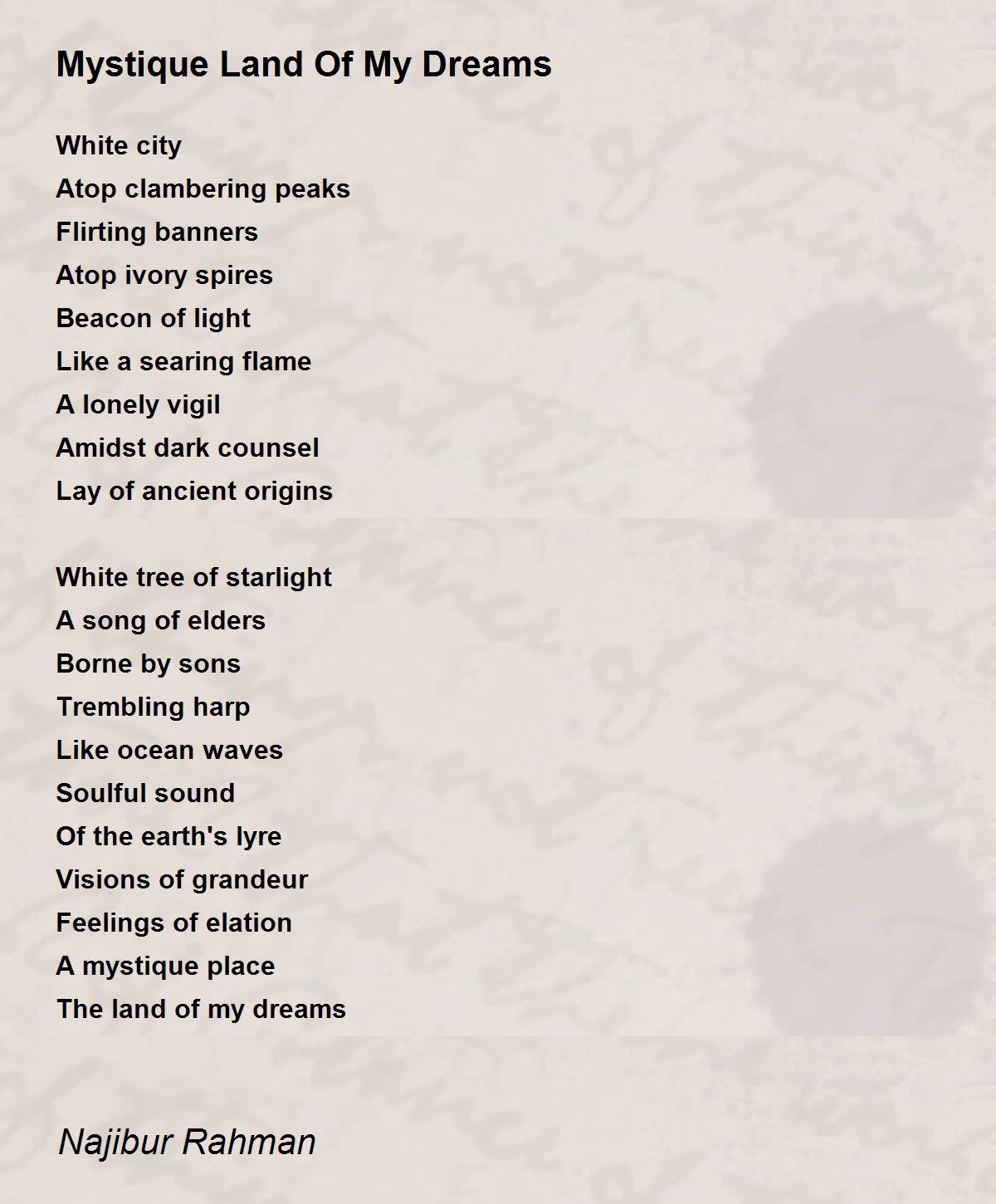 Mystique Land Of My Dreams

White city
Atop clambering peaks
Flirting banners
Atop ivory spires
Beacon of light
Like a searing flame
A lonely vigil
Amidst dark counsel
Lay of ancient origins

White tree of starlight
A song of elders
Borne by sons
Trembling harp
Like ocean waves
Soulful sound
Of the earth's lyre
Visions of grandeur
Feelings of elation
A mystique place
The land of my dreams

Najibur Rahman